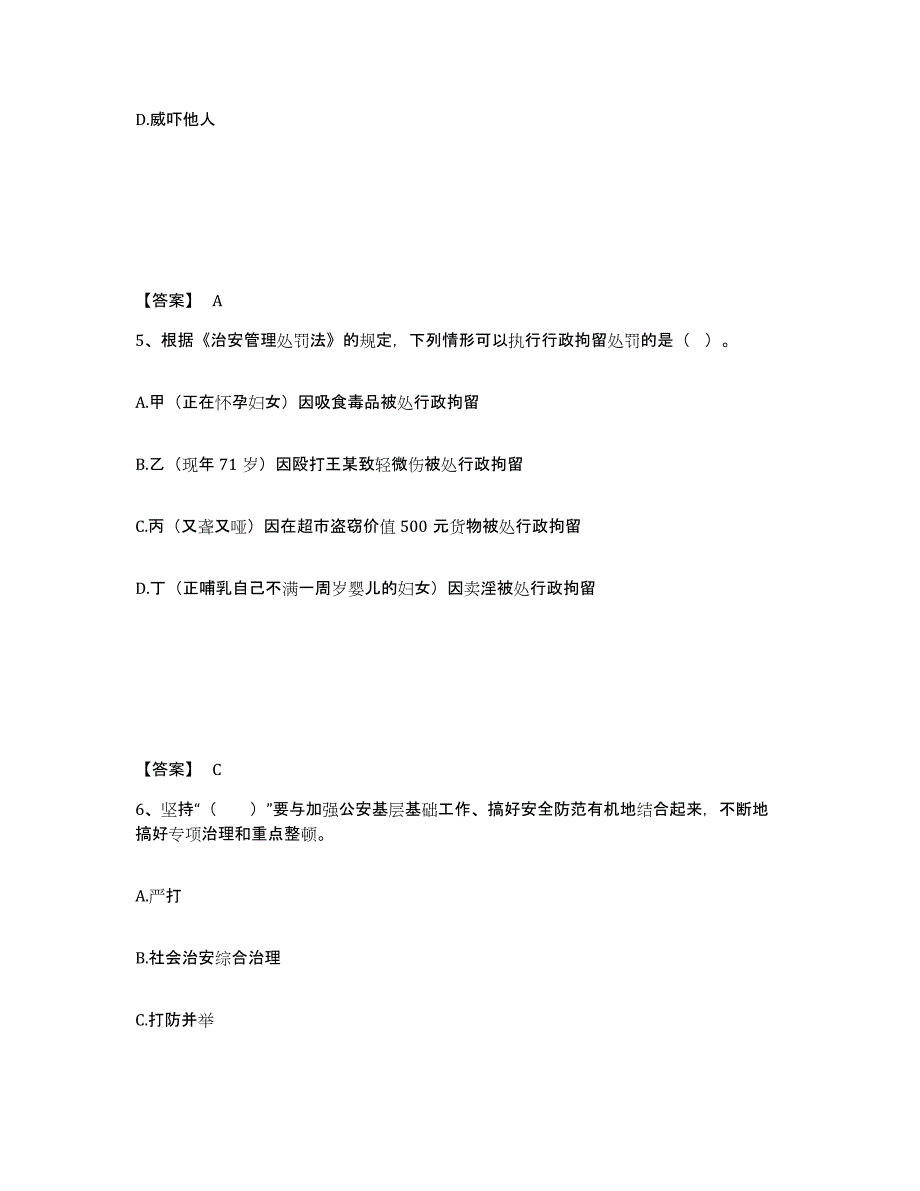 D.威吓他人

【答案】 A

5、根据《治安管理处罚法》的规定，下列情形可以执行行政拘留处罚的是（ ）。

A.甲（正在怀孕妇女）因吸食毒品被处行政拘留

B.乙（现年 71 岁）因殴打王某致轻微伤被处行政拘留

C.丙（又聋又哑）因在超市盗窃价值 500 元货物被处行政拘留

D.丁（正哺乳自己不满一周岁婴儿的妇女）因卖淫被处行政拘留

【答案】 C

6、坚持“（ ）”要与加强公安基层基础工作、搞好安全防范有机地结合起来，不断地搞好专项治理和重点整顿。

A.严打

B.社会治安综合治理

C.打防并举